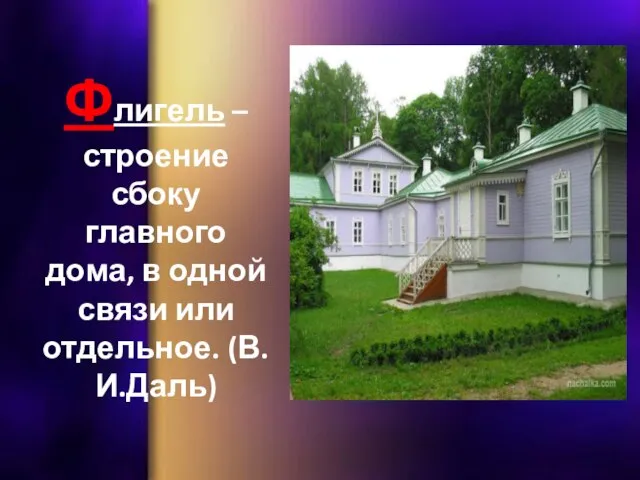 Флигель – строение сбоку главного дома, в одной связи или отдельное. (В. И.Даль)

nachalka.com